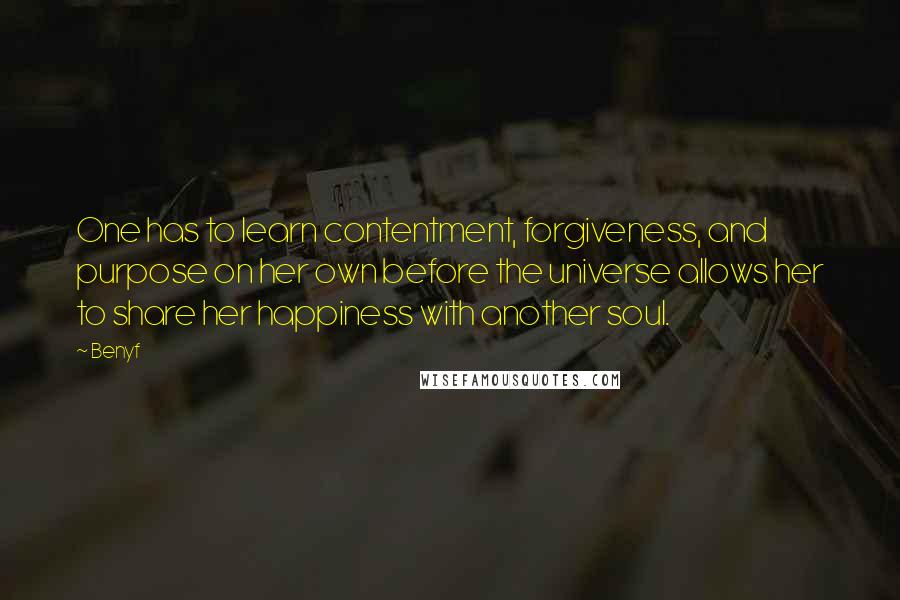 One has to learn contentment, forgiveness, and purpose on her own before the universe allows her to share her happiness with another soul.

~ Benyf

WISEFAMOUSQUOTES.COM